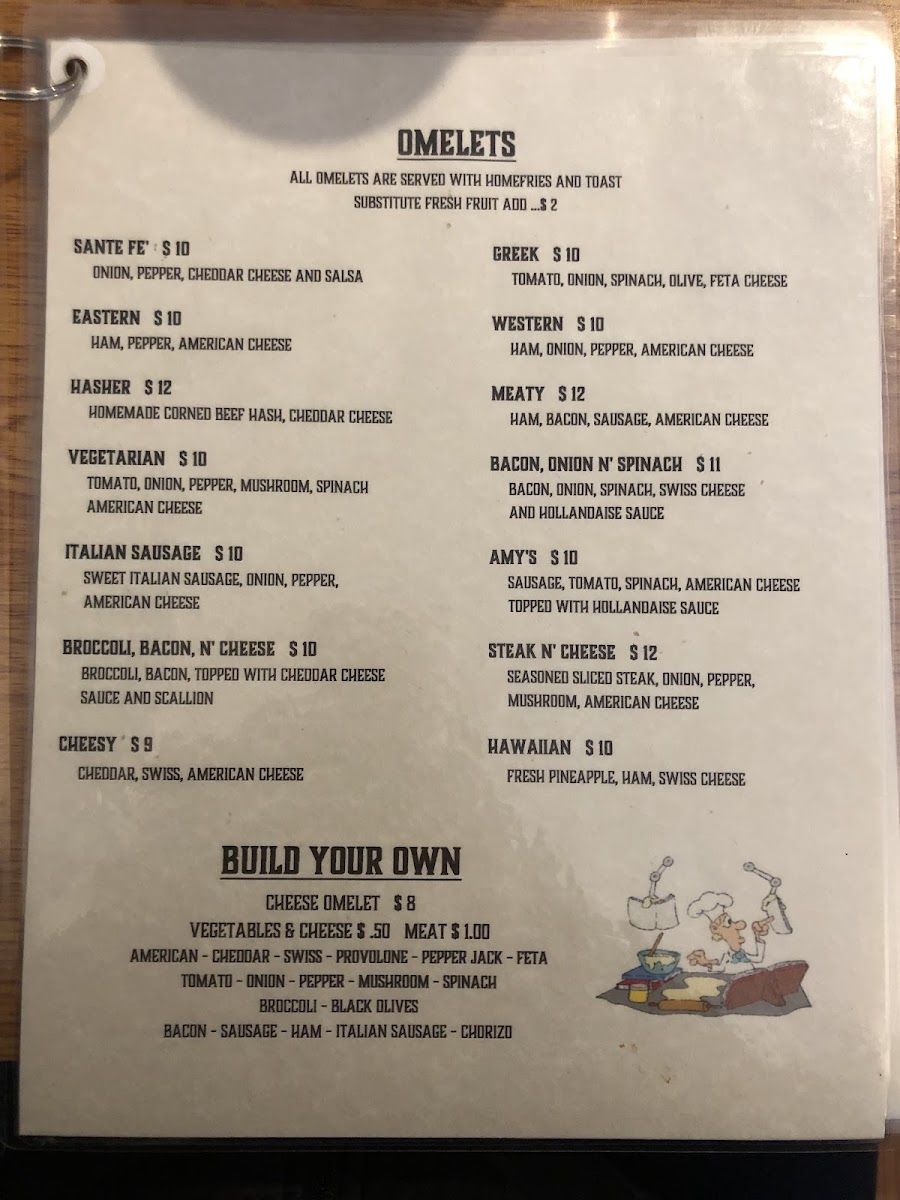 OMELETS

ALL OMELETS ARE SERVED WITH HOMEFRIES AND TOAST
SUBSTITUTE FRESH FRUIT ADD ...$ 2

SANTE FE' $ 10
ONION, PEPPER, CHEDDAR CHEESE AND SALSA

EASTERN $ 10
HAM, PEPPER, AMERICAN CHEESE

HASHER $ 12
HOMEMADE CORNED BEEF HASH, CHEDDAR CHEESE

VEGETARIAN $ 10
TOMATO, ONION, PEPPER, MUSHROOM, SPINACH AMERICAN CHEESE

ITALIAN SAUSAGE $ 10
SWEET ITALIAN SAUSAGE, ONION, PEPPER, AMERICAN CHEESE

BROCCOLI, BACON, N' CHEESE $ 10
BROCCOLI, BACON, TOPPED WITH CHEDDAR CHEESE SAUCE AND SCALLION

CHEESY $ 9
CHEDDAR, SWISS, AMERICAN CHEESE

GREEK $ 10
TOMATO, ONION, SPINACH, OLIVE, FETA CHEESE

WESTERN $ 10
HAM, ONION, PEPPER, AMERICAN CHEESE

MEATY $ 12
HAM, BACON, SAUSAGE, AMERICAN CHEESE

BACON, ONION N' SPINACH $ 11
BACON, ONION, SPINACH, SWISS CHEESE AND HOLLANDAISE SAUCE

AMY'S $ 10
SAUSAGE, TOMATO, SPINACH, AMERICAN CHEESE TOPPED WITH HOLLANDAISE SAUCE

STEAK N' CHEESE $ 12
SEASONED SLICED STEAK, ONION, PEPPER, MUSHROOM, AMERICAN CHEESE

HAWAIIAN $ 10
FRESH PINEAPPLE, HAM, SWISS CHEESE

BUILD YOUR OWN

CHEESE OMELET $ 8
VEGETABLES & CHEESE $ .50 MEAT $ 1.00
AMERICAN - CHEDDAR - SWISS - PROVOLONE - PEPPER JACK - FETA
TOMATO - ONION - PEPPER - MUSHROOM - SPINACH
BROCCOLI - BLACK OLIVES
BACON - SAUSAGE - HAM - ITALIAN SAUSAGE - CHORIZO